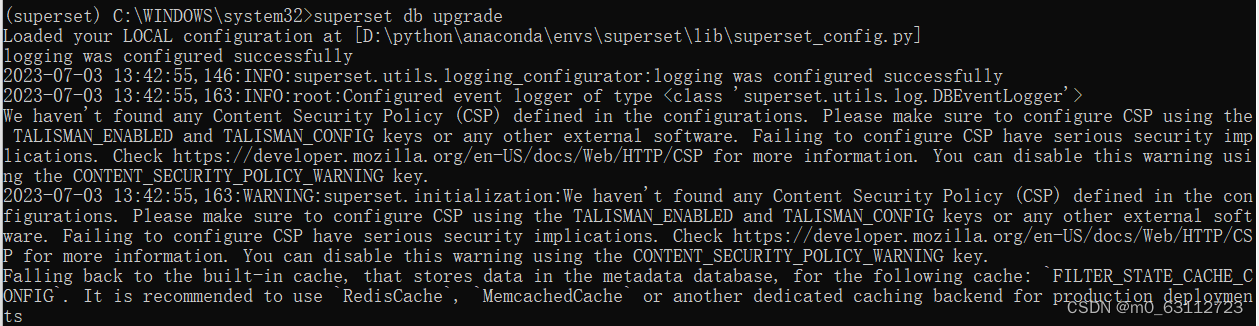 (superset) C:\WINDOWS\system32>superset db upgrade
Loaded your LOCAL configuration at [D:\python\anaconda\envs\superset\lib\superset_config.py]
logging was configured successfully
2023-07-03 13:42:55,146:INFO:superset.utils.logging_configurator:logging was configured successfully
2023-07-03 13:42:55,163:INFO:root:Configured event logger of type <class 'superset.utils.log.DBEventLogger'>
We haven't found any Content Security Policy (CSP) defined in the configurations. Please make sure to configure CSP using the TALISMAN_ENABLED and TALISMAN_CONFIG keys or any other external software. Failing to configure CSP have serious security implications. Check https://developer.mozilla.org/en-US/docs/Web/HTTP/CSP for more information. You can disable this warning using the CONTENT_SECURITY_POLICY_WARNING key.
2023-07-03 13:42:55,163:WARNING:superset.initialization:We haven't found any Content Security Policy (CSP) defined in the configurations. Please make sure to configure CSP using the TALISMAN_ENABLED and TALISMAN_CONFIG keys or any other external software. Failing to configure CSP have serious security implications. Check https://developer.mozilla.org/en-US/docs/Web/HTTP/CSP for more information. You can disable this warning using the CONTENT_SECURITY_POLICY_WARNING key.
Falling back to the built-in cache, that stores data in the metadata database, for the following cache: `FILTER_STATE_CACHE_CONFIG`. It is recommended to use `RedisCache`, `MemcachedCache` or another dedicated caching backend for production deployments
CSDN @m0_63112723